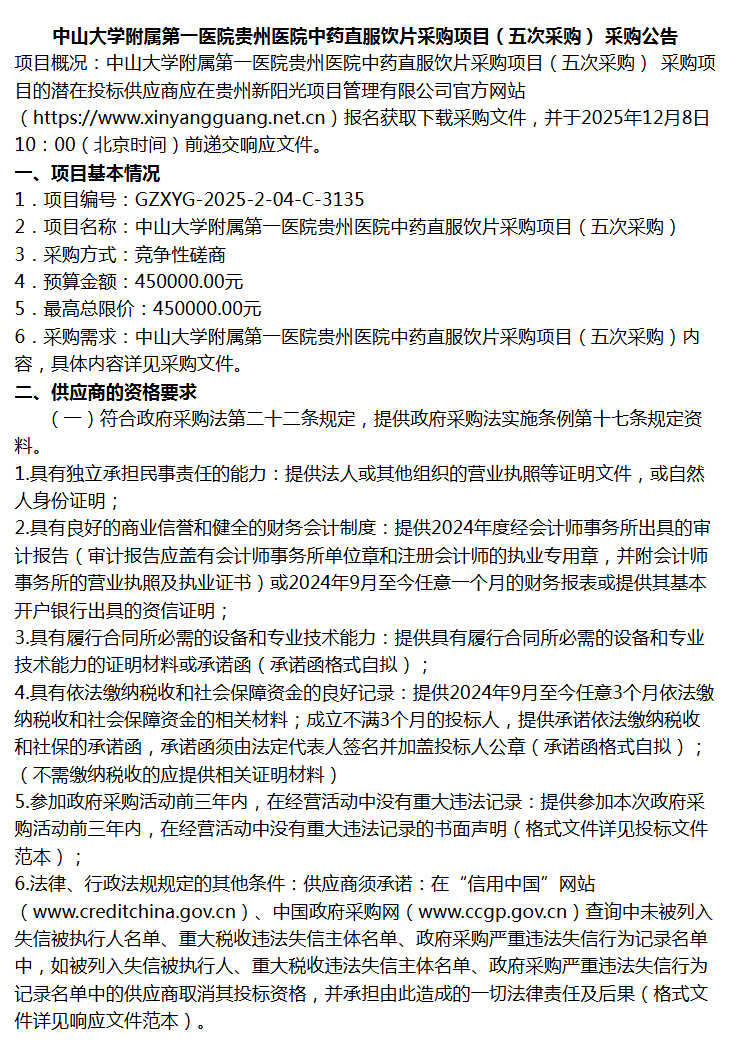 中山大学附属第一医院贵州医院中药直服饮片采购项目（五次采购） 采购公告

项目概况：中山大学附属第一医院贵州医院中药直服饮片采购项目（五次采购） 采购项目的潜在投标供应商应在贵州新阳光项目管理有限公司官方网站（https://www.xinyangguang.net.cn）报名获取下载采购文件，并于2025年12月8日10：00（北京时间）前递交响应文件。

一、项目基本情况

1．项目编号：GZXYG-2025-2-04-C-3135

2．项目名称：中山大学附属第一医院贵州医院中药直服饮片采购项目（五次采购）

3．采购方式：竞争性磋商

4．预算金额：450000.00元

5．最高总限价：450000.00元

6．采购需求：中山大学附属第一医院贵州医院中药直服饮片采购项目（五次采购）内容，具体内容详见采购文件。

二、供应商的资格要求

（一）符合政府采购法第二十二条规定，提供政府采购法实施条例第十七条规定资料。

1.具有独立承担民事责任的能力：提供法人或其他组织的营业执照等证明文件，或自然人身份证明；

2.具有良好的商业信誉和健全的财务会计制度：提供2024年度经会计师事务所出具的审计报告（审计报告应盖有会计师事务所单位章和注册会计师的执业专用章，并附会计师事务所的营业执照及执业证书）或2024年9月至今任意一个月的财务报表或提供其基本开户银行出具的资信证明；

3.具有履行合同所必需的设备和专业技术能力：提供具有履行合同所必需的设备和专业技术能力的证明材料或承诺函（承诺函格式自拟）；

4.具有依法缴纳税收和社会保障资金的良好记录：提供2024年9月至今任意3个月依法缴纳税收和社会保障资金的相关材料；成立不满3个月的投标人，提供承诺依法缴纳税收和社保的承诺函，承诺函须由法定代表人签名并加盖投标人公章（承诺函格式自拟）；（不需缴纳税收的应提供相关证明材料）

5.参加政府采购活动前三年内，在经营活动中没有重大违法记录：提供参加本次政府采购活动前三年内，在经营活动中没有重大违法记录的书面声明（格式文件详见投标文件范本）；

6.法律、行政法规规定的其他条件：供应商须承诺：在“信用中国”网站（www.creditchina.gov.cn）、中国政府采购网（www.ccgp.gov.cn）查询中未被列入失信被执行人名单、重大税收违法失信主体名单、政府采购严重违法失信行为记录名单中，如被列入失信被执行人、重大税收违法失信主体名单、政府采购严重违法失信行为记录名单中的供应商取消其投标资格，并承担由此造成的一切法律责任及后果（格式文件详见响应文件范本）。